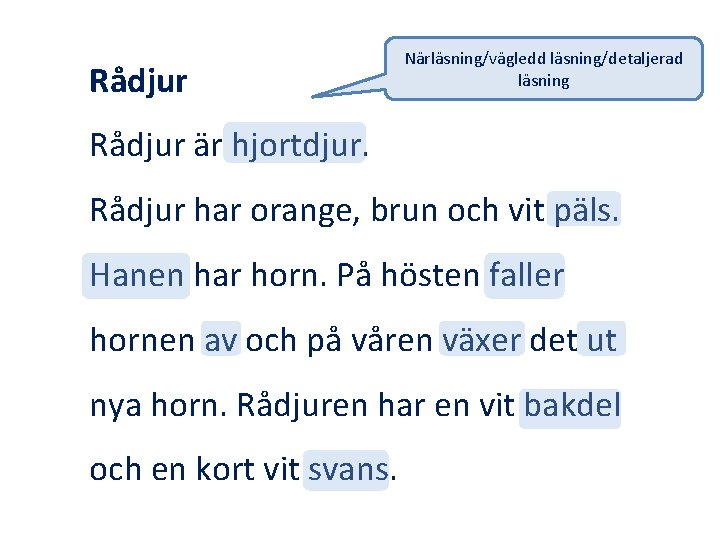 Rådjur

Närläsning/vägledd läsning/detaljerad läsning

Rådjur är hjortdjur.

Rådjur har orange, brun och vit päls.

Hanen har horn. På hösten faller hornen av och på våren växer det ut nya horn. Rådjuren har en vit bakdel och en kort vit svans.